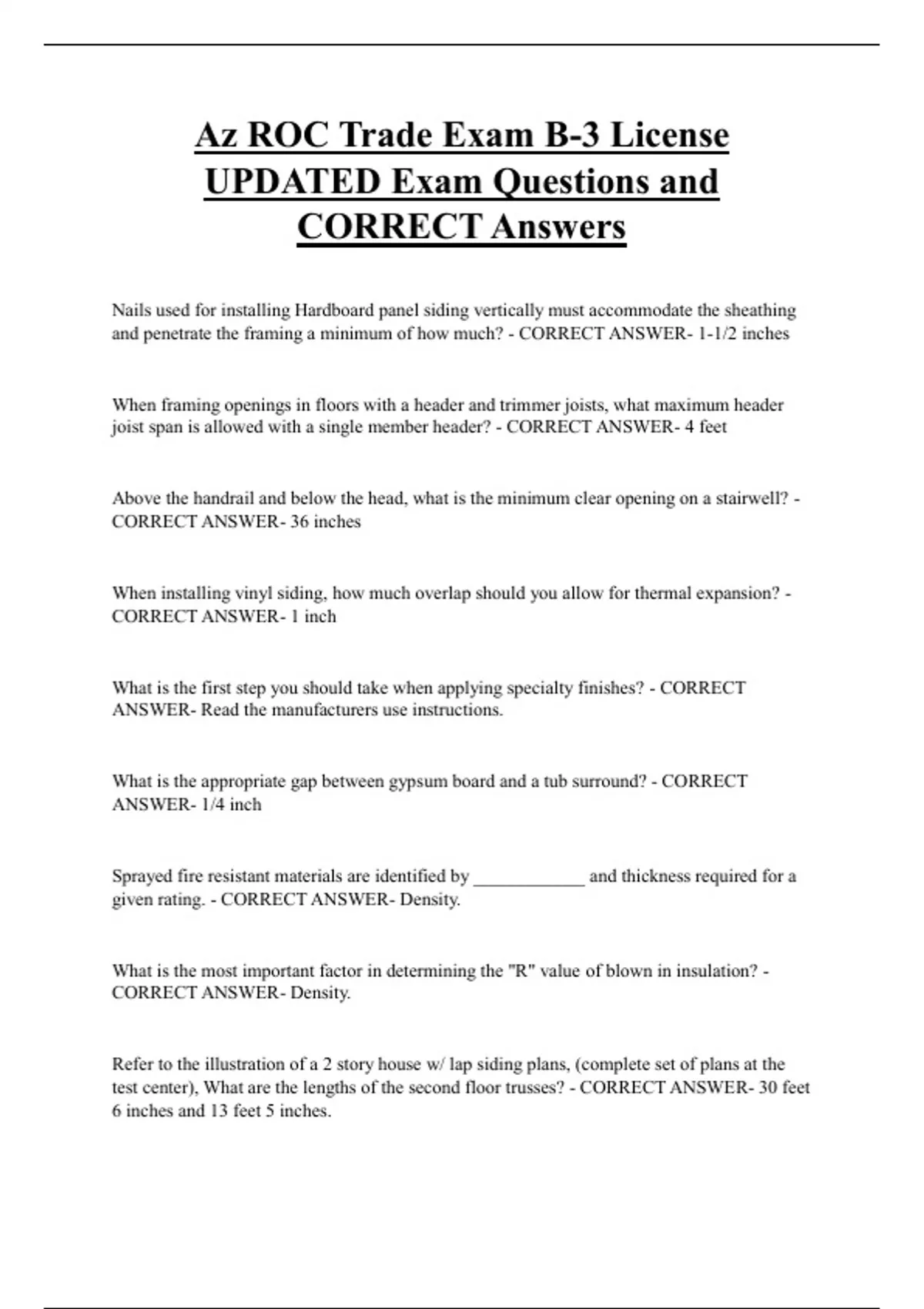 Az ROC Trade Exam B-3 License UPDATED Exam Questions and CORRECT Answers

Nails used for installing Hardboard panel siding vertically must accommodate the sheathing and penetrate the framing a minimum of how much? - CORRECT ANSWER- 1-1/2 inches

When framing openings in floors with a header and trimmer joists, what maximum header joist span is allowed with a single member header? - CORRECT ANSWER- 4 feet

Above the handrail and below the head, what is the minimum clear opening on a stairwell? - CORRECT ANSWER- 36 inches

When installing vinyl siding, how much overlap should you allow for thermal expansion? - CORRECT ANSWER- 1 inch

What is the first step you should take when applying specialty finishes? - CORRECT ANSWER- Read the manufacturers use instructions.

What is the appropriate gap between gypsum board and a tub surround? - CORRECT ANSWER- 1/4 inch

Sprayed fire resistant materials are identified by ____________ and thickness required for a given rating. - CORRECT ANSWER- Density.

What is the most important factor in determining the "R" value of blown in insulation? - CORRECT ANSWER- Density.

Refer to the illustration of a 2 story house w/ lap siding plans, (complete set of plans at the test center), What are the lengths of the second floor trusses? - CORRECT ANSWER- 30 feet 6 inches and 13 feet 5 inches.